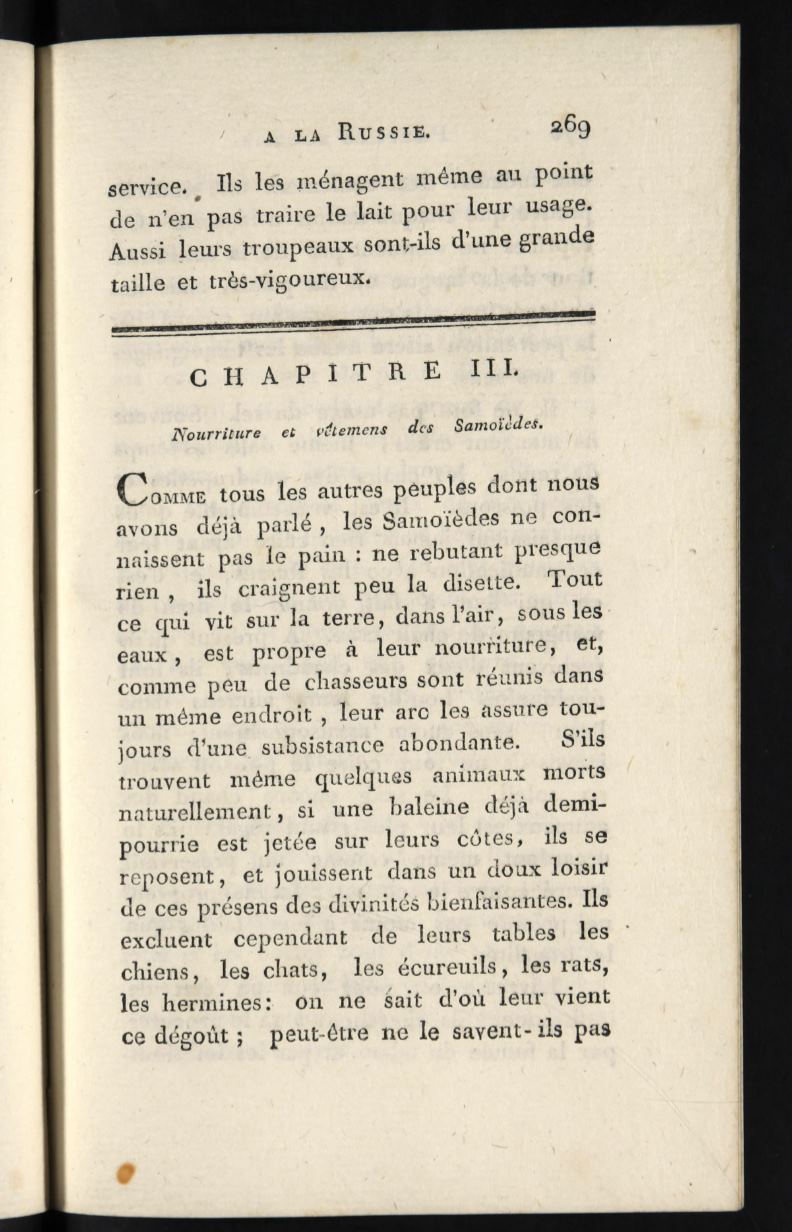 A LA RUSSIE. 269

service. Ils les ménagent même au point de n'en pas traire le lait pour leur usage. Aussi leurs troupeaux sont-ils d'une grande taille et très-vigoureux.

CHAPITRE III.

Nourriture et vêtemens des Samoïèdes.

Comme tous les autres peuples dont nous avons déjà parlé, les Samoïèdes ne connaissent pas le pain : ne rebutant presque rien, ils craignent peu la disette. Tout ce qui vit sur la terre, dans l'air, sous les eaux, est propre à leur nourriture, et, comme peu de chasseurs sont réunis dans un même endroit, leur arc les assure toujours d'une subsistance abondante. S'ils trouvent même quelques animaux morts naturellement, si une baleine déjà demi-pourrie est jetée sur leurs côtes, ils se reposent, et jouissent dans un doux loisir de ces présens des divinités bienfaisantes. Ils excluent cependant de leurs tables les chiens, les chats, les écureuils, les rats, les hermines: on ne sait d'où leur vient ce dégoût ; peut-être ne le savent-ils pas